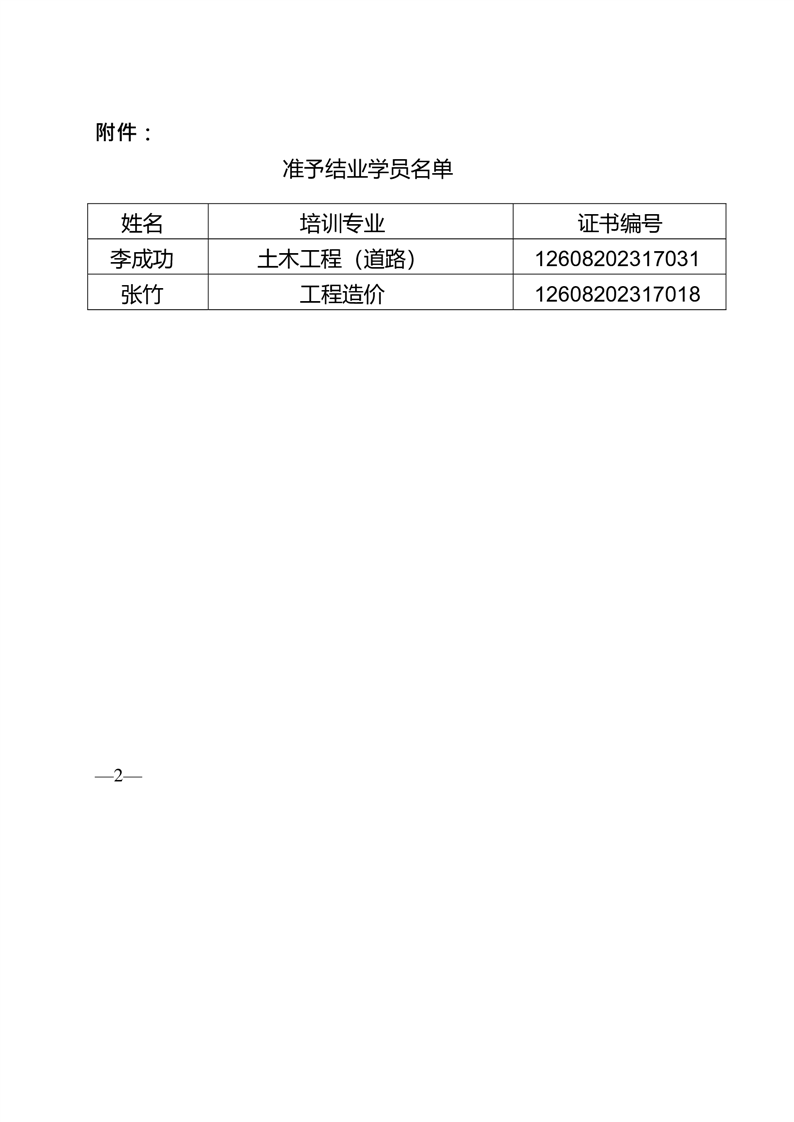 附件：

准予结业学员名单

| 姓名 | 培训专业 | 证书编号 |
|---|---|---|
| 李成功 | 土木工程（道路） | 12608202317031 |
| 张竹 | 工程造价 | 12608202317018 |

—2—